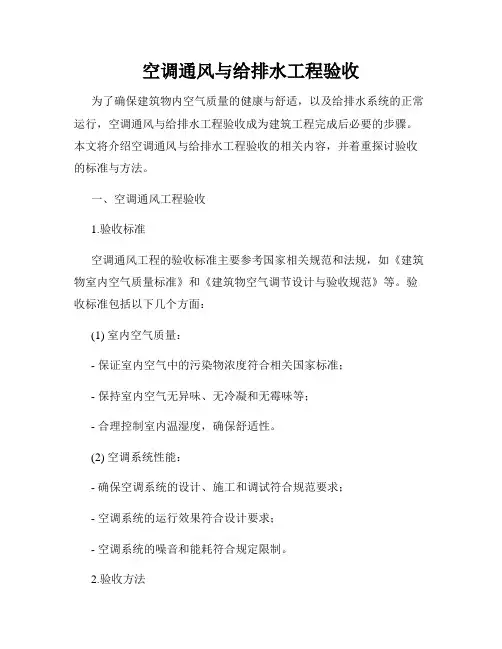 空调通风与给排水工程验收

为了确保建筑物内空气质量的健康与舒适，以及给排水系统的正常运行，空调通风与给排水工程验收成为建筑工程完成后必要的步骤。本文将介绍空调通风与给排水工程验收的相关内容，并着重探讨验收的标准与方法。

一、空调通风工程验收

1.验收标准

空调通风工程的验收标准主要参考国家相关规范和法规，如《建筑物室内空气质量标准》和《建筑物空气调节设计与验收规范》等。验收标准包括以下几个方面：

(1) 室内空气质量：

- 保证室内空气中的污染物浓度符合相关国家标准；

- 保持室内空气无异味、无冷凝和无霉味等；

- 合理控制室内温湿度，确保舒适性。

(2) 空调系统性能：

- 确保空调系统的设计、施工和调试符合规范要求；

- 空调系统的运行效果符合设计要求；

- 空调系统的噪音和能耗符合规定限制。

2.验收方法